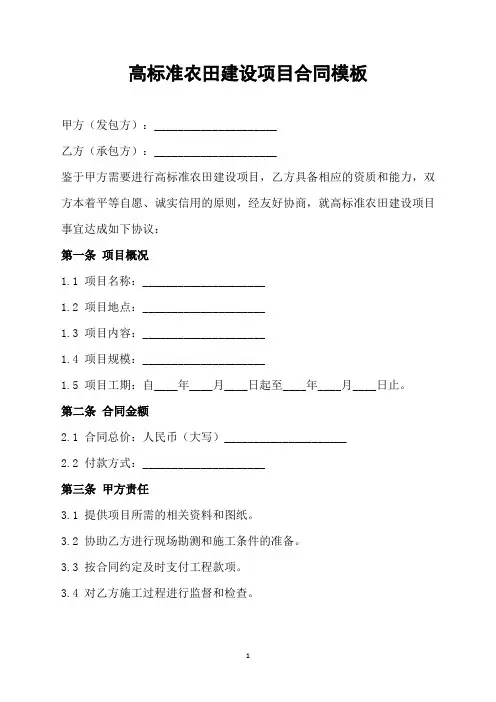 高标准农田建设项目合同模板

甲方（发包方）：____________________

乙方（承包方）：____________________

鉴于甲方需要进行高标准农田建设项目，乙方具备相应的资质和能力，双方本着平等自愿、诚实信用的原则，经友好协商，就高标准农田建设项目事宜达成如下协议：

第一条 项目概况

1.1 项目名称：____________________

1.2 项目地点：____________________

1.3 项目内容：____________________

1.4 项目规模：____________________

1.5 项目工期：自____年____月____日起至____年____月____日止。

第二条 合同金额

2.1 合同总价：人民币（大写）____________________

2.2 付款方式：____________________

第三条 甲方责任

3.1 提供项目所需的相关资料和图纸。

3.2 协助乙方进行现场勘测和施工条件的准备。

3.3 按合同约定及时支付工程款项。

3.4 对乙方施工过程进行监督和检查。

1